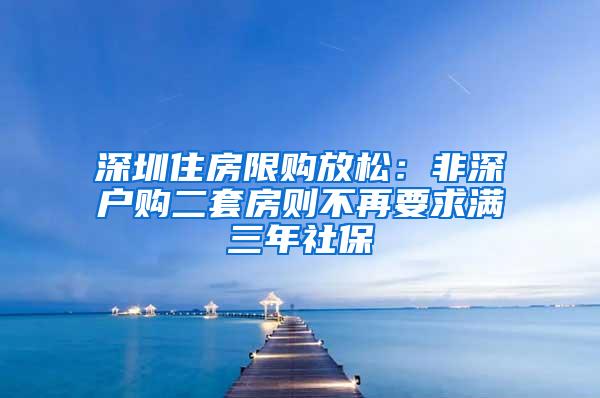 深圳住房限购放松：非深户购二套房则不再要求满三年社保